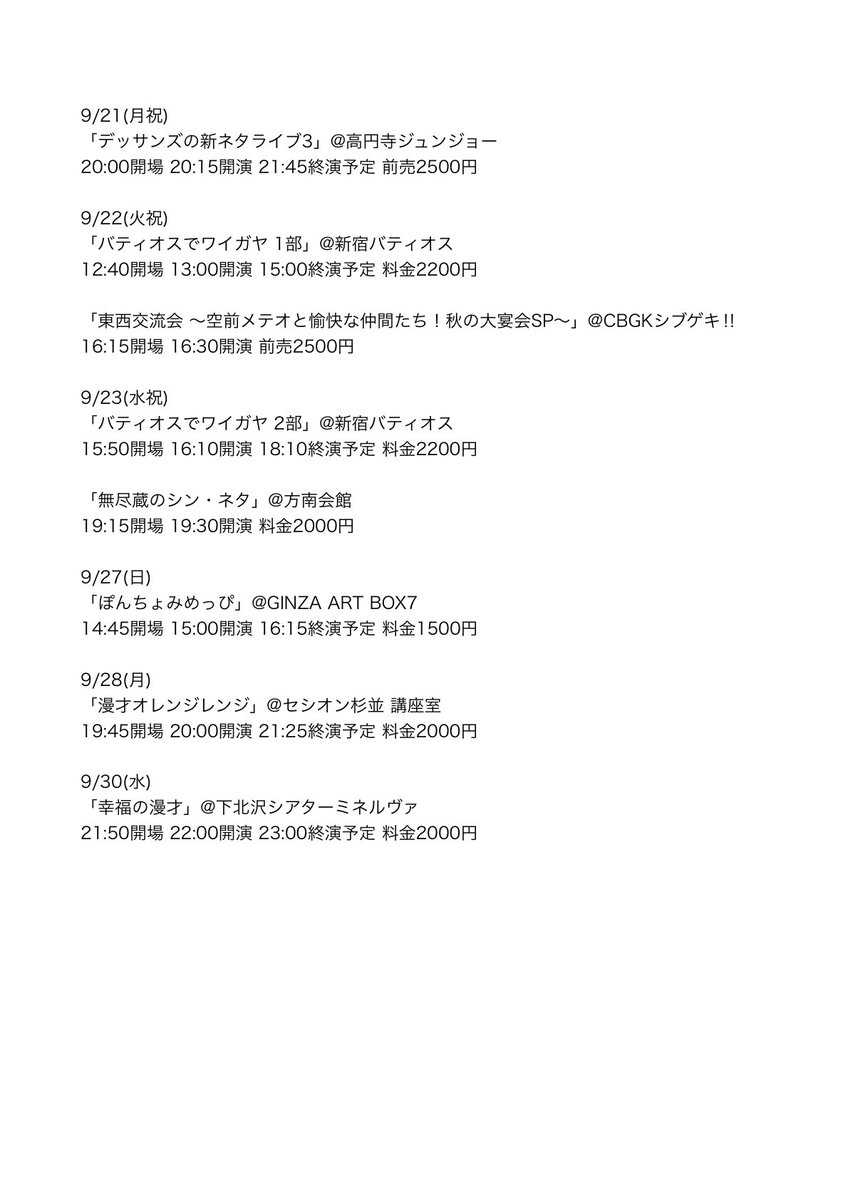 9/21(月祝)
「デッサンズの新ネタライブ3」@高円寺ジュンジョー
20:00開場 20:15開演 21:45終演予定 前売2500円

9/22(火祝)
「バティオスでワイガヤ 1部」@新宿バティオス
12:40開場 13:00開演 15:00終演予定 料金2200円

「東西交流会 〜空前メテオと愉快な仲間たち！秋の大宴会SP〜」@CBGKシブゲキ!!
16:15開場 16:30開演 前売2500円

9/23(水祝)
「バティオスでワイガヤ 2部」@新宿バティオス
15:50開場 16:10開演 18:10終演予定 料金2200円

「無尽蔵のシン・ネタ」@方南会館
19:15開場 19:30開演 料金2000円

9/27(日)
「ぽんちょみめっぴ」@GINZA ART BOX7
14:45開場 15:00開演 16:15終演予定 料金1500円

9/28(月)
「漫才オレンジレンジ」@セシオン杉並 講座室
19:45開場 20:00開演 21:25終演予定 料金2000円

9/30(水)
「幸福の漫才」@下北沢シアターミネルヴァ
21:50開場 22:00開演 23:00終演予定 料金2000円